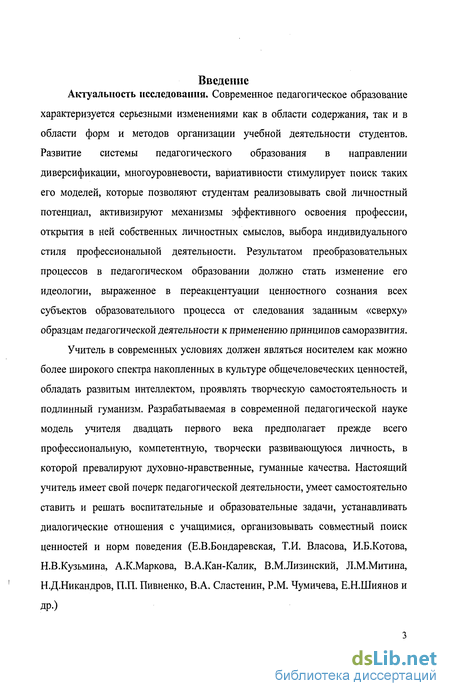 Введение

Актуальность исследования. Современное педагогическое образование характеризуется серьезными изменениями как в области содержания, так и в области форм и методов организации учебной деятельности студентов. Развитие системы педагогического образования в направлении диверсификации, многоуровневости, вариативности стимулирует поиск таких его моделей, которые позволяют студентам реализовывать свой личностный потенциал, активизируют механизмы эффективного освоения профессии, открытия в ней собственных личностных смыслов, выбора индивидуального стиля профессиональной деятельности. Результатом преобразовательных процессов в педагогическом образовании должно стать изменение его идеологии, выраженное в переакцентуации ценностного сознания всех субъектов образовательного процесса от следования заданным «сверху» образцам педагогической деятельности к применению принципов саморазвития.

Учитель в современных условиях должен являться носителем как можно более широкого спектра накопленных в культуре общечеловеческих ценностей, обладать развитым интеллектом, проявлять творческую самостоятельность и подлинный гуманизм. Разрабатываемая в современной педагогической науке модель учителя двадцать первого века предполагает прежде всего профессиональную, компетентную, творчески развивающуюся личность, в которой превалируют духовно-нравственные, гуманные качества. Настоящий учитель имеет свой почерк педагогической деятельности, умеет самостоятельно ставить и решать воспитательные и образовательные задачи, устанавливать диалогические отношения с учащимися, организовывать совместный поиск ценностей и норм поведения (Е.В.Бондаревская, Т.И. Власова, И.Б.Котова, Н.В.Кузьмина, А.К.Маркова, В.А.Кан-Калик, В.М.Лизинский, Л.М.Митина, Н.Д.Никандров, П.П. Пивненко, В.А. Сластенин, Р.М. Чумичева, Е.Н.Шиянов и др.)

3

dsLib.net
библиотека диссертаций